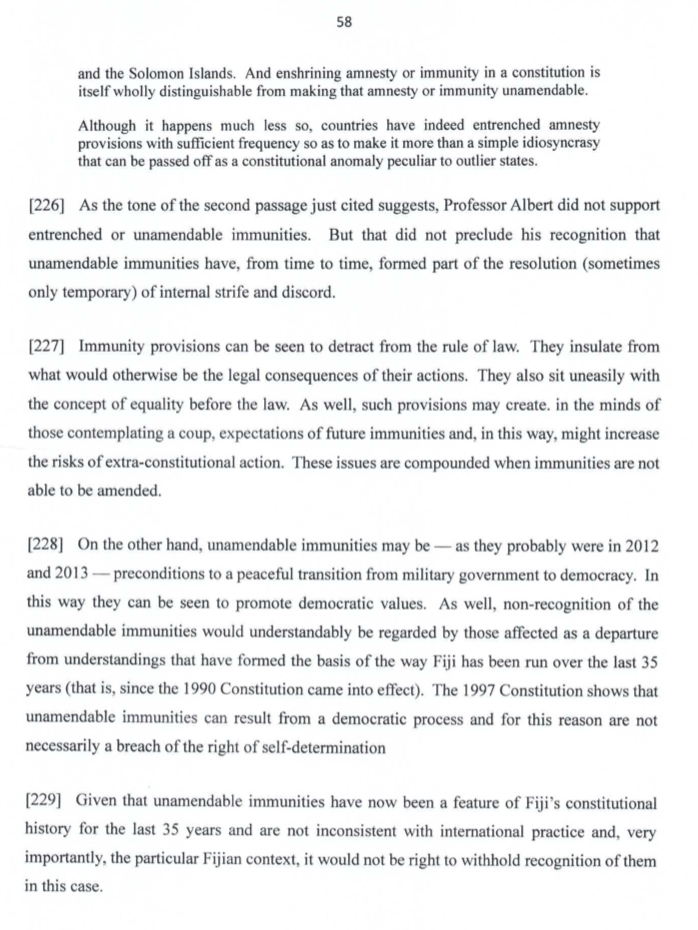 58

and the Solomon Islands. And enshrining amnesty or immunity in a constitution is itself wholly distinguishable from making that amnesty or immunity unamendable.

Although it happens much less so, countries have indeed entrenched amnesty provisions with sufficient frequency so as to make it more than a simple idiosyncrasy that can be passed off as a constitutional anomaly peculiar to outlier states.

[226] As the tone of the second passage just cited suggests, Professor Albert did not support entrenched or unamendable immunities. But that did not preclude his recognition that unamendable immunities have, from time to time, formed part of the resolution (sometimes only temporary) of internal strife and discord.

[227] Immunity provisions can be seen to detract from the rule of law. They insulate from what would otherwise be the legal consequences of their actions. They also sit uneasily with the concept of equality before the law. As well, such provisions may create. in the minds of those contemplating a coup, expectations of future immunities and, in this way, might increase the risks of extra-constitutional action. These issues are compounded when immunities are not able to be amended.

[228] On the other hand, unamendable immunities may be — as they probably were in 2012 and 2013 — preconditions to a peaceful transition from military government to democracy. In this way they can be seen to promote democratic values. As well, non-recognition of the unamendable immunities would understandably be regarded by those affected as a departure from understandings that have formed the basis of the way Fiji has been run over the last 35 years (that is, since the 1990 Constitution came into effect). The 1997 Constitution shows that unamendable immunities can result from a democratic process and for this reason are not necessarily a breach of the right of self-determination

[229] Given that unamendable immunities have now been a feature of Fiji's constitutional history for the last 35 years and are not inconsistent with international practice and, very importantly, the particular Fijian context, it would not be right to withhold recognition of them in this case.